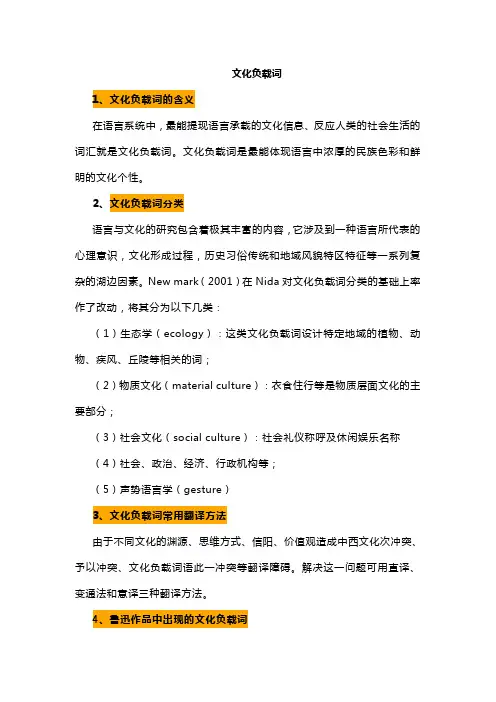 文化负载词

1、文化负载词的含义

在语言系统中，最能提现语言承载的文化信息、反应人类的社会生活的词汇就是文化负载词。文化负载词是最能体现语言中浓厚的民族色彩和鲜明的文化个性。

2、文化负载词分类

语言与文化的研究包含着极其丰富的内容，它涉及到一种语言所代表的心理意识，文化形成过程，历史习俗传统和地域风貌特区特征等一系列复杂的湖边因素。New mark（2001）在 Nida 对文化负载词分类的基础上率作了改动，将其分为以下几类：

（1）生态学（ecology）：这类文化负载词设计特定地域的植物、动物、疾风、丘陵等相关的词；

（2）物质文化（material culture）：衣食住行等是物质层面文化的主要部分；

（3）社会文化（social culture）：社会礼仪称呼及休闲娱乐名称

（4）社会、政治、经济、行政机构等；

（5）声势语言学（gesture）

3、文化负载词常用翻译方法

由于不同文化的渊源、思维方式、信阳、价值观造成中西文化次冲突、予以冲突、文化负载词语此一冲突等翻译障碍。解决这一问题可用直译、变通法和意译三种翻译方法。

4、鲁迅作品中出现的文化负载词